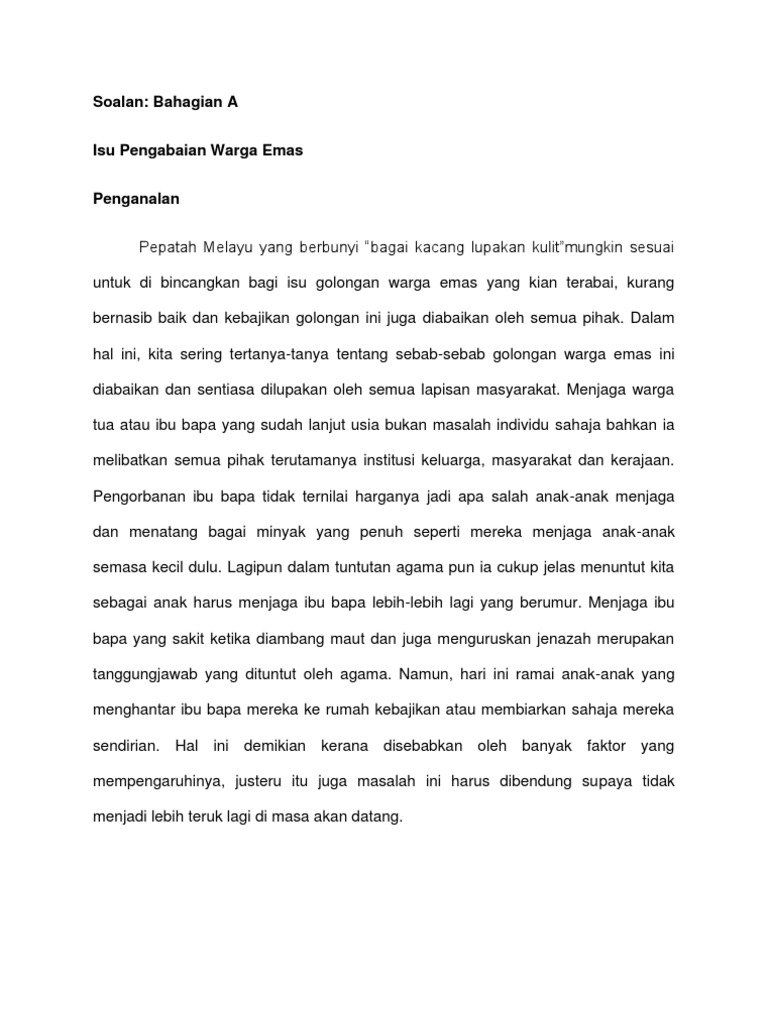 Soalan: Bahagian A

Isu Pengabaian Warga Emas

Penganalan

Pepatah Melayu yang berbunyi "bagai kacang lupakan kulit"mungkin sesuai untuk di bincangkan bagi isu golongan warga emas yang kian terabai, kurang bernasib baik dan kebajikan golongan ini juga diabaikan oleh semua pihak. Dalam hal ini, kita sering tertanya-tanya tentang sebab-sebab golongan warga emas ini diabaikan dan sentiasa dilupakan oleh semua lapisan masyarakat. Menjaga warga tua atau ibu bapa yang sudah lanjut usia bukan masalah individu sahaja bahkan ia melibatkan semua pihak terutamanya institusi keluarga, masyarakat dan kerajaan. Pengorbanan ibu bapa tidak ternilai harganya jadi apa salah anak-anak menjaga dan menatang bagai minyak yang penuh seperti mereka menjaga anak-anak semasa kecil dulu. Lagipun dalam tuntutan agama pun ia cukup jelas menuntut kita sebagai anak harus menjaga ibu bapa lebih-lebih lagi yang berumur. Menjaga ibu bapa yang sakit ketika diambang maut dan juga menguruskan jenazah merupakan tanggungjawab yang dituntut oleh agama. Namun, hari ini ramai anak-anak yang menghantar ibu bapa mereka ke rumah kebajikan atau membiarkan sahaja mereka sendirian. Hal ini demikian kerana disebabkan oleh banyak faktor yang mempengaruhinya, justeru itu juga masalah ini harus dibendung supaya tidak menjadi lebih teruk lagi di masa akan datang.